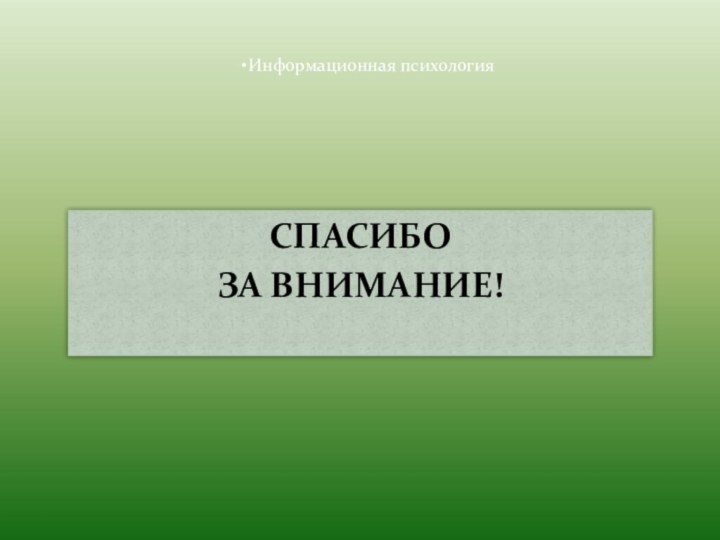 •Информационная психология

СПАСИБО
ЗА ВНИМАНИЕ!